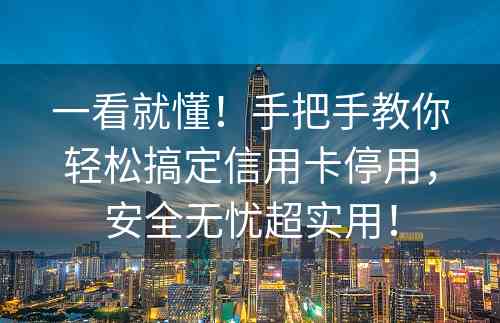 一看就懂！手把手教你轻松搞定信用卡停用，安全无忧超实用！